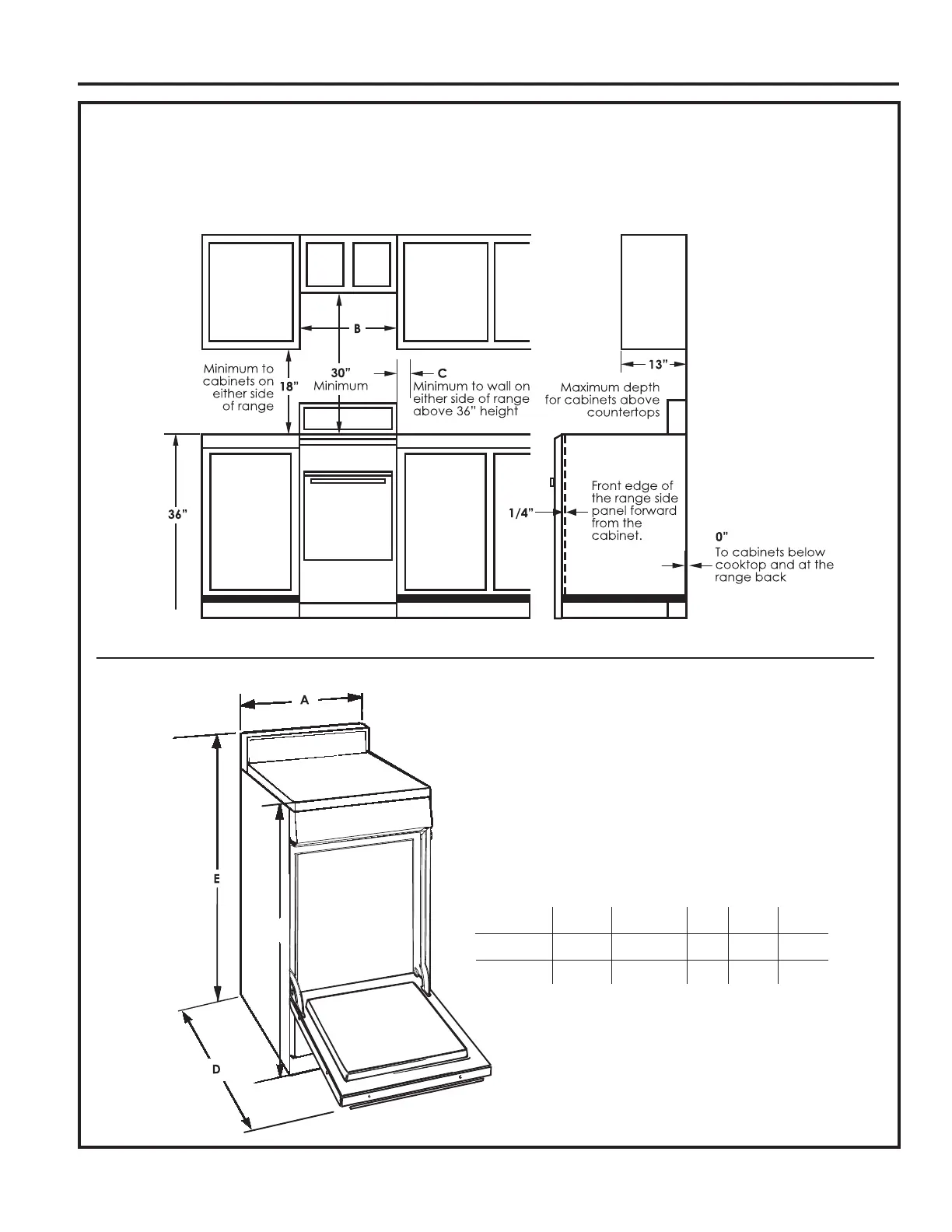 B

Minimum to cabinets on either side of range

18"

30" Minimum

C

Minimum to wall on either side of range above 36" height

13"

Maximum depth for cabinets above countertops

36"

1/4"

Front edge of the range side panel forward from the cabinet.

0"

To cabinets below cooktop and at the range back

A

E

D